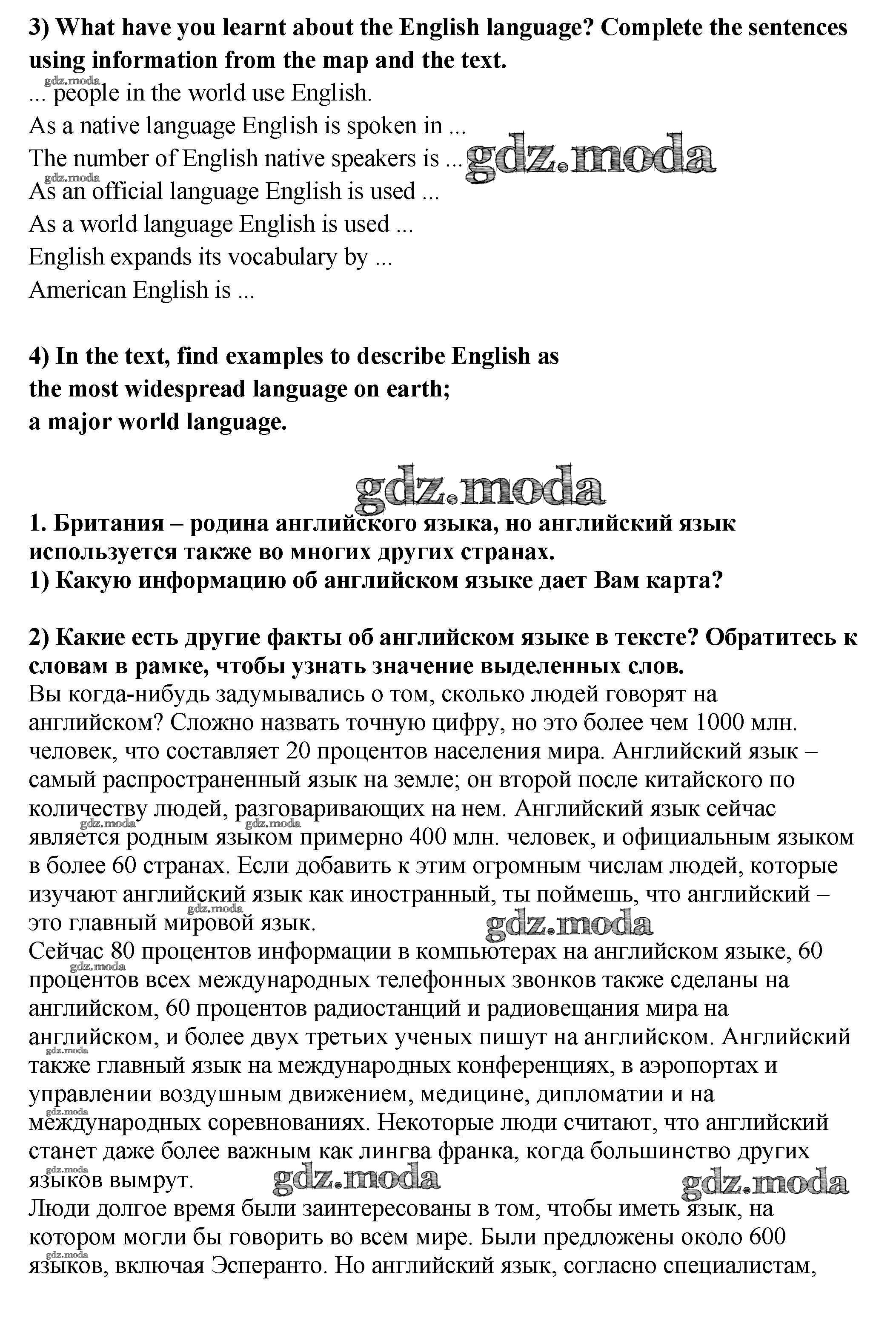 **3) What have you learnt about the English language? Complete the sentences using information from the map and the text.**
gdz.moda
... people in the world use English.
As a native language English is spoken in ...
The number of English native speakers is ... gdz.moda
gdz.moda
As an official language English is used ...
As a world language English is used ...
English expands its vocabulary by ...
American English is ...

**4) In the text, find examples to describe English as**
**the most widespread language on earth;**
**a major world language.**

gdz.moda

**1. Британия – родина английского языка, но английский язык используется также во многих других странах.**
**1) Какую информацию об английском языке дает Вам карта?**

**2) Какие есть другие факты об английском языке в тексте? Обратитесь к словам в рамке, чтобы узнать значение выделенных слов.**
Вы когда-нибудь задумывались о том, сколько людей говорят на английском? Сложно назвать точную цифру, но это более чем 1000 млн. человек, что составляет 20 процентов населения мира. Английский язык – самый распространенный язык на земле; он второй после китайского по количеству людей, разговаривающих на нем. Английский язык сейчас gdz.moda gdz.moda является родным языком примерно 400 млн. человек, и официальным языком в более 60 странах. Если добавить к этим огромным числам людей, которые изучают английский язык как иностранный, ты поймешь, что английский – gdz.moda это главный мировой язык. gdz.moda
Сейчас 80 процентов информации в компьютерах на английском языке, 60 gdz.moda процентов всех международных телефонных звонков также сделаны на английском, 60 процентов радиостанций и радиовещания мира на английском, и более двух третьих ученых пишут на английском. Английский gdz.moda также главный язык на международных конференциях, в аэропортах и управлении воздушным движением, медицине, дипломатии и на gdz.moda международных соревнованиях. Некоторые люди считают, что английский станет даже более важным как лингва франка, когда большинство других gdz.moda языков вымрут. gdz.moda gdz.moda
Люди долгое время были заинтересованы в том, чтобы иметь язык, на котором могли бы говорить во всем мире. Были предложены около 600 gdz.moda языков, включая Эсперанто. Но английский язык, согласно специалистам,